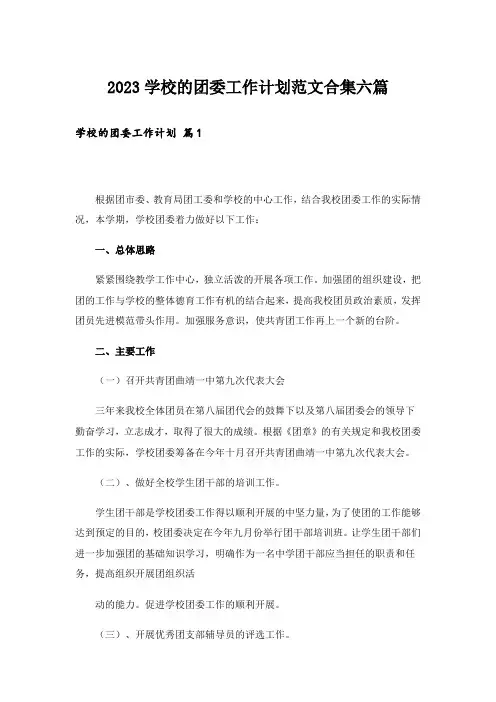 2023 学校的团委工作计划范文合集六篇

学校的团委工作计划 篇1

根据团市委、教育局团工委和学校的中心工作，结合我校团委工作的实际情况，本学期，学校团委着力做好以下工作：

一、总体思路

紧紧围绕教学工作中心，独立活泼的开展各项工作。加强团的组织建设，把团的工作与学校的整体德育工作有机的结合起来，提高我校团员政治素质，发挥团员先进模范带头作用。加强服务意识，使共青团工作再上一个新的台阶。

二、主要工作

（一）召开共青团曲靖一中第九次代表大会

三年来我校全体团员在第八届团代会的鼓舞下以及第八届团委会的领导下勤奋学习，立志成才，取得了很大的成绩。根据《团章》的有关规定和我校团委工作的实际，学校团委筹备在今年十月召开共青团曲靖一中第九次代表大会。

（二）、做好全校学生团干部的培训工作。

学生团干部是学校团委工作得以顺利开展的中坚力量，为了使团的工作能够达到预定的目的，校团委决定在今年九月份举行团干部培训班。让学生团干部们进一步加强团的基础知识学习，明确作为一名中学团干部应当担任的职责和任务，提高组织开展团组织活

动的能力。促进学校团委工作的顺利开展。

（三）、开展优秀团支部辅导员的评选工作。